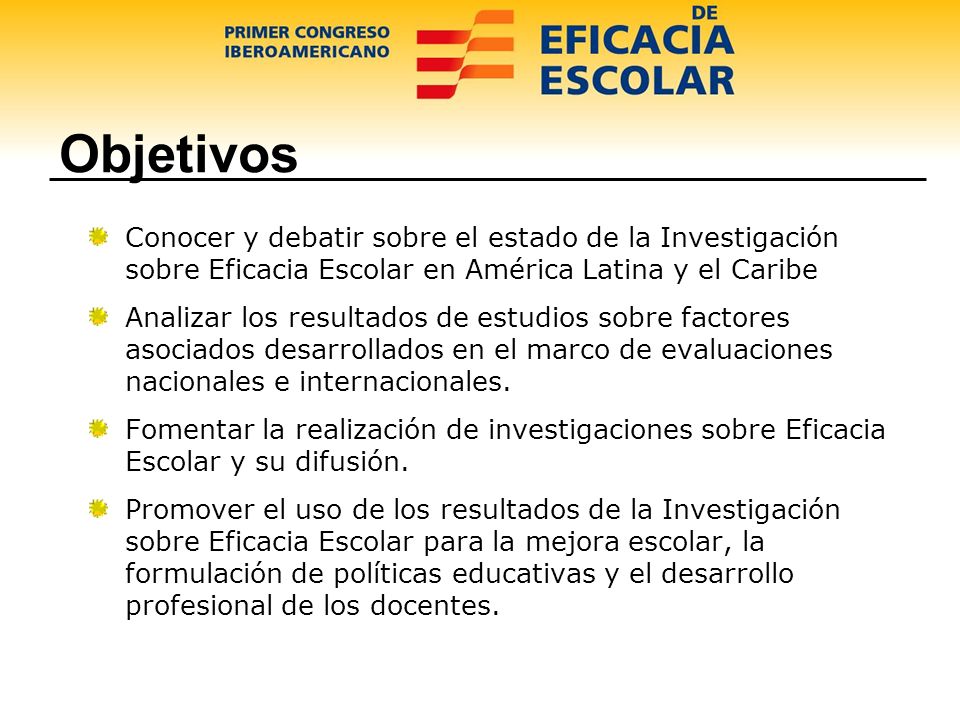 PRIMER CONGRESO IBEROAMERICANO DE EFICACIA ESCOLAR

Objetivos

Conocer y debatir sobre el estado de la Investigación sobre Eficacia Escolar en América Latina y el Caribe

Analizar los resultados de estudios sobre factores asociados desarrollados en el marco de evaluaciones nacionales e internacionales.

Fomentar la realización de investigaciones sobre Eficacia Escolar y su difusión.

Promover el uso de los resultados de la Investigación sobre Eficacia Escolar para la mejora escolar, la formulación de políticas educativas y el desarrollo profesional de los docentes.